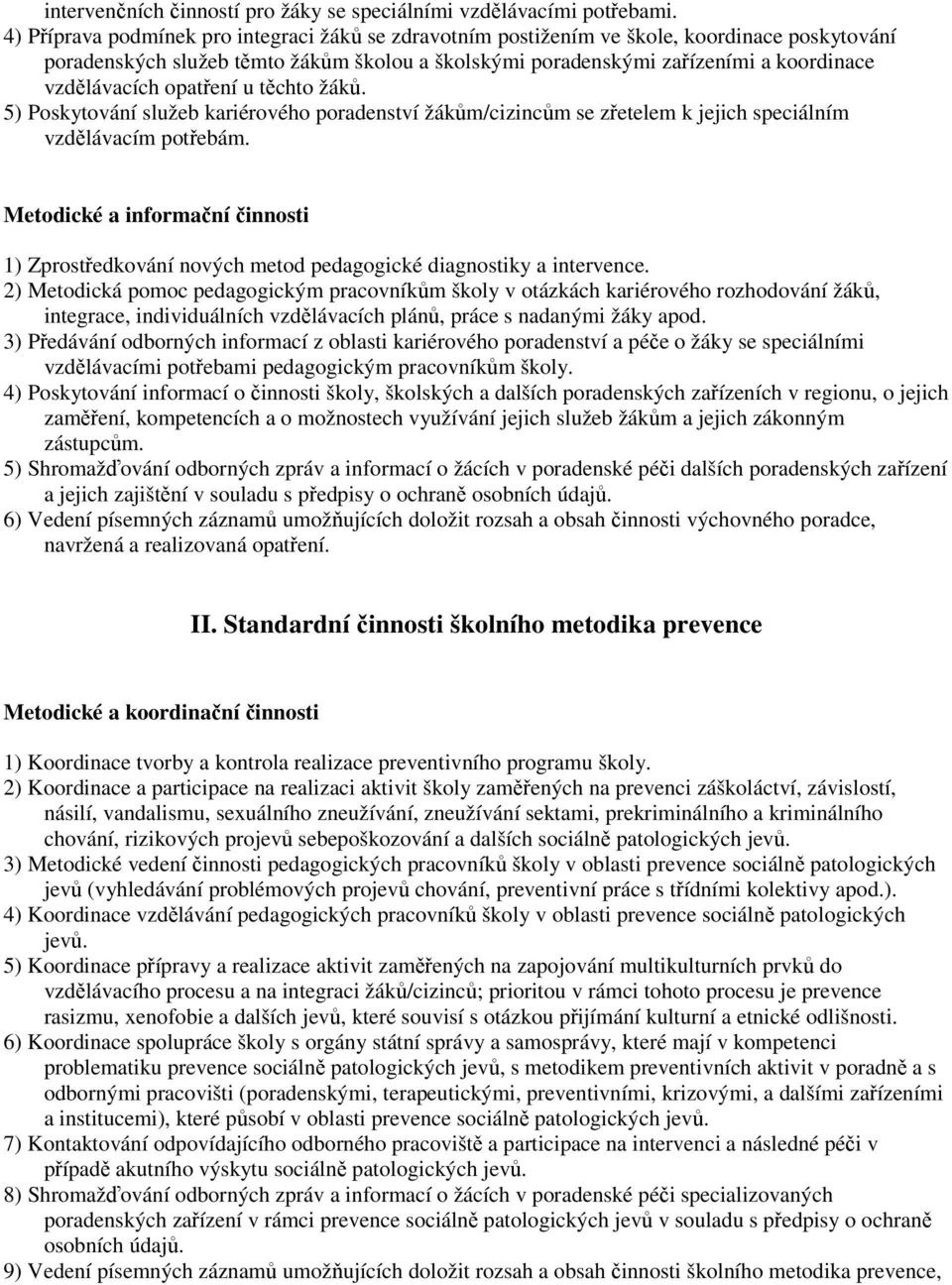 intervenčních činností pro žáky se speciálními vzdělávacími potřebami.
4) Příprava podmínek pro integraci žáků se zdravotním postižením ve škole, koordinace poskytování poradenských služeb těmto žákům školou a školskými poradenskými zařízeními a koordinace vzdělávacích opatření u těchto žáků.
5) Poskytování služeb kariérového poradenství žákům/cizincům se zřetelem k jejich speciálním vzdělávacím potřebám.

Metodické a informační činnosti

1) Zprostředkování nových metod pedagogické diagnostiky a intervence.
2) Metodická pomoc pedagogickým pracovníkům školy v otázkách kariérového rozhodování žáků, integrace, individuálních vzdělávacích plánů, práce s nadanými žáky apod.
3) Předávání odborných informací z oblasti kariérového poradenství a péče o žáky se speciálními vzdělávacími potřebami pedagogickým pracovníkům školy.
4) Poskytování informací o činnosti školy, školských a dalších poradenských zařízeních v regionu, o jejich zaměření, kompetencích a o možnostech využívání jejich služeb žákům a jejich zákonným zástupcům.
5) Shromažďování odborných zpráv a informací o žácích v poradenské péči dalších poradenských zařízení a jejich zajištění v souladu s předpisy o ochraně osobních údajů.
6) Vedení písemných záznamů umožňujících doložit rozsah a obsah činnosti výchovného poradce, navržená a realizovaná opatření.

II. Standardní činnosti školního metodika prevence

Metodické a koordinační činnosti

1) Koordinace tvorby a kontrola realizace preventivního programu školy.
2) Koordinace a participace na realizaci aktivit školy zaměřených na prevenci záškoláctví, závislostí, násilí, vandalismu, sexuálního zneužívání, zneužívání sektami, prekriminálního a kriminálního chování, rizikových projevů sebepoškozování a dalších sociálně patologických jevů.
3) Metodické vedení činnosti pedagogických pracovníků školy v oblasti prevence sociálně patologických jevů (vyhledávání problémových projevů chování, preventivní práce s třídními kolektivy apod.).
4) Koordinace vzdělávání pedagogických pracovníků školy v oblasti prevence sociálně patologických jevů.
5) Koordinace přípravy a realizace aktivit zaměřených na zapojování multikulturních prvků do vzdělávacího procesu a na integraci žáků/cizinců; prioritou v rámci tohoto procesu je prevence rasizmu, xenofobie a dalších jevů, které souvisí s otázkou přijímání kulturní a etnické odlišnosti.
6) Koordinace spolupráce školy s orgány státní správy a samosprávy, které mají v kompetenci problematiku prevence sociálně patologických jevů, s metodikem preventivních aktivit v poradně a s odbornými pracovišti (poradenskými, terapeutickými, preventivními, krizovými, a dalšími zařízeními a institucemi), které působí v oblasti prevence sociálně patologických jevů.
7) Kontaktování odpovídajícího odborného pracoviště a participace na intervenci a následné péči v případě akutního výskytu sociálně patologických jevů.
8) Shromažďování odborných zpráv a informací o žácích v poradenské péči specializovaných poradenských zařízení v rámci prevence sociálně patologických jevů v souladu s předpisy o ochraně osobních údajů.
9) Vedení písemných záznamů umožňujících doložit rozsah a obsah činnosti školního metodika prevence,